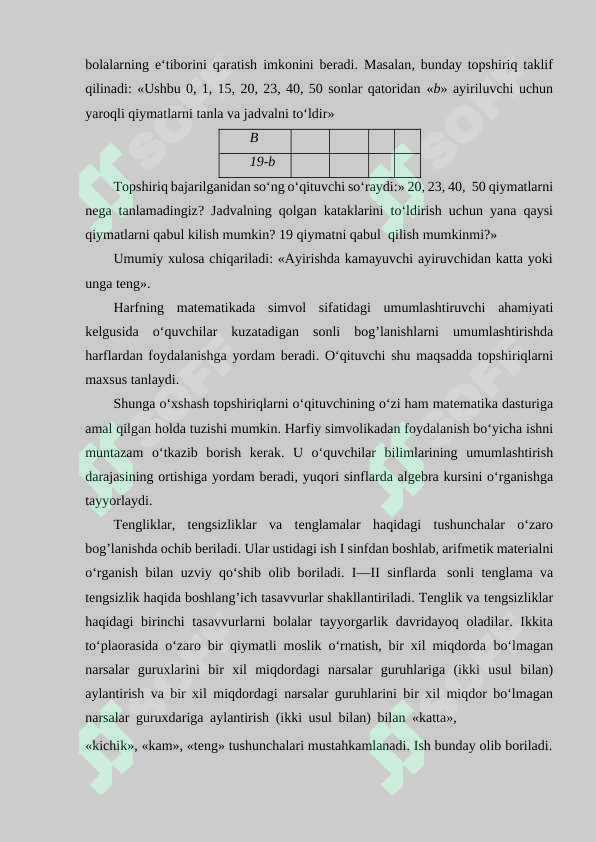 bolalarning e‘tiborini qaratish imkonini beradi. Masalan, bunday topshiriq taklif qilinadi: «Ushbu 0, 1, 15, 20, 23, 40, 50 sonlar qatoridan «b» ayiriluvchi uchun yaroqli qiymatlarni tanla va jadvalni to‘ldir»

| B |  |  |  |  |
|---|---|---|---|---|
| 19-b |  |  |  |  |

Topshiriq bajarilganidan so‘ng o‘qituvchi so‘raydi:» 20, 23, 40, 50 qiymatlarni nega tanlamadingiz? Jadvalning qolgan kataklarini to‘ldirish uchun yana qaysi qiymatlarni qabul kilish mumkin? 19 qiymatni qabul qilish mumkinmi?»

Umumiy xulosa chiqariladi: «Ayirishda kamayuvchi ayiruvchidan katta yoki unga teng».

Harfning matematikada simvol sifatidagi umumlashtiruvchi ahamiyati kelgusida o‘quvchilar kuzatadigan sonli bog’lanishlarni umumlashtirishda harflardan foydalanishga yordam beradi. O‘qituvchi shu maqsadda topshiriqlarni maxsus tanlaydi.

Shunga o‘xshash topshiriqlarni o‘qituvchining o‘zi ham matematika dasturiga amal qilgan holda tuzishi mumkin. Harfiy simvolikadan foydalanish bo‘yicha ishni muntazam o‘tkazib borish kerak. U o‘quvchilar bilimlarining umumlashtirish darajasining ortishiga yordam beradi, yuqori sinflarda algebra kursini o‘rganishga tayyorlaydi.

Tengliklar, tengsizliklar va tenglamalar haqidagi tushunchalar o‘zaro bog’lanishda ochib beriladi. Ular ustidagi ish I sinfdan boshlab, arifmetik materialni o‘rganish bilan uzviy qo‘shib olib boriladi. I—II sinflarda sonli tenglama va tengsizlik haqida boshlang’ich tasavvurlar shakllantiriladi. Tenglik va tengsizliklar haqidagi birinchi tasavvurlarni bolalar tayyorgarlik davridayoq oladilar. Ikkita to‘plaorasida o‘zaro bir qiymatli moslik o‘rnatish, bir xil miqdorda bo‘lmagan narsalar guruxlarini bir xil miqdordagi narsalar guruhlariga (ikki usul bilan) aylantirish va bir xil miqdordagi narsalar guruhlarini bir xil miqdor bo‘lmagan narsalar guruxdariga aylantirish (ikki usul bilan) bilan «katta», «kichik», «kam», «teng» tushunchalari mustahkamlanadi. Ish bunday olib boriladi.